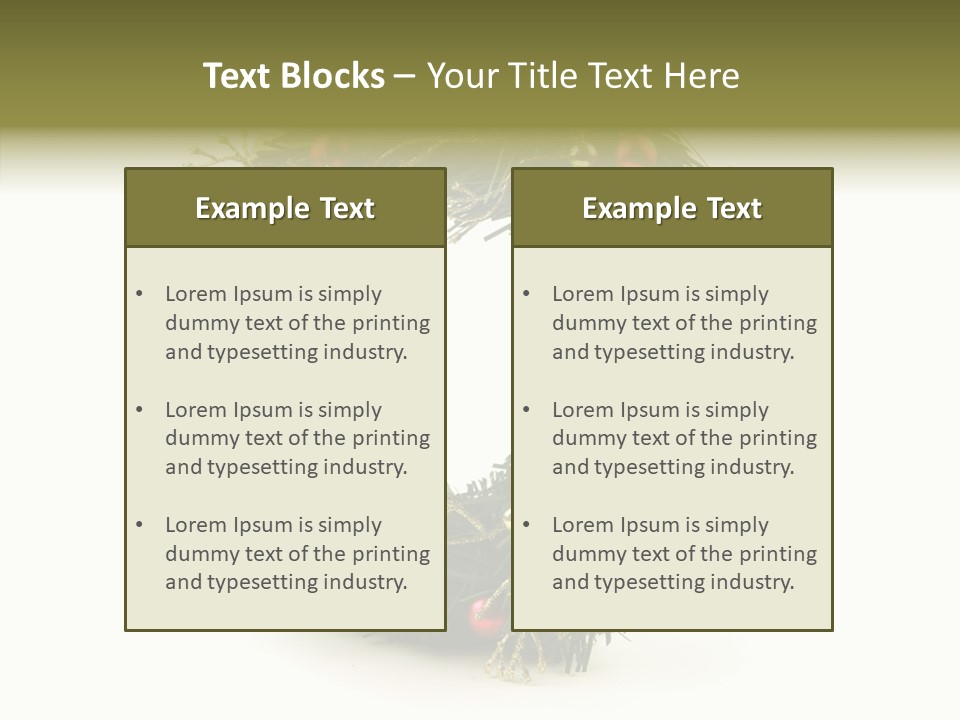 Text Blocks – Your Title Text Here

Example Text

• Lorem Ipsum is simply dummy text of the printing and typesetting industry.

• Lorem Ipsum is simply dummy text of the printing and typesetting industry.

• Lorem Ipsum is simply dummy text of the printing and typesetting industry.

Example Text

• Lorem Ipsum is simply dummy text of the printing and typesetting industry.

• Lorem Ipsum is simply dummy text of the printing and typesetting industry.

• Lorem Ipsum is simply dummy text of the printing and typesetting industry.